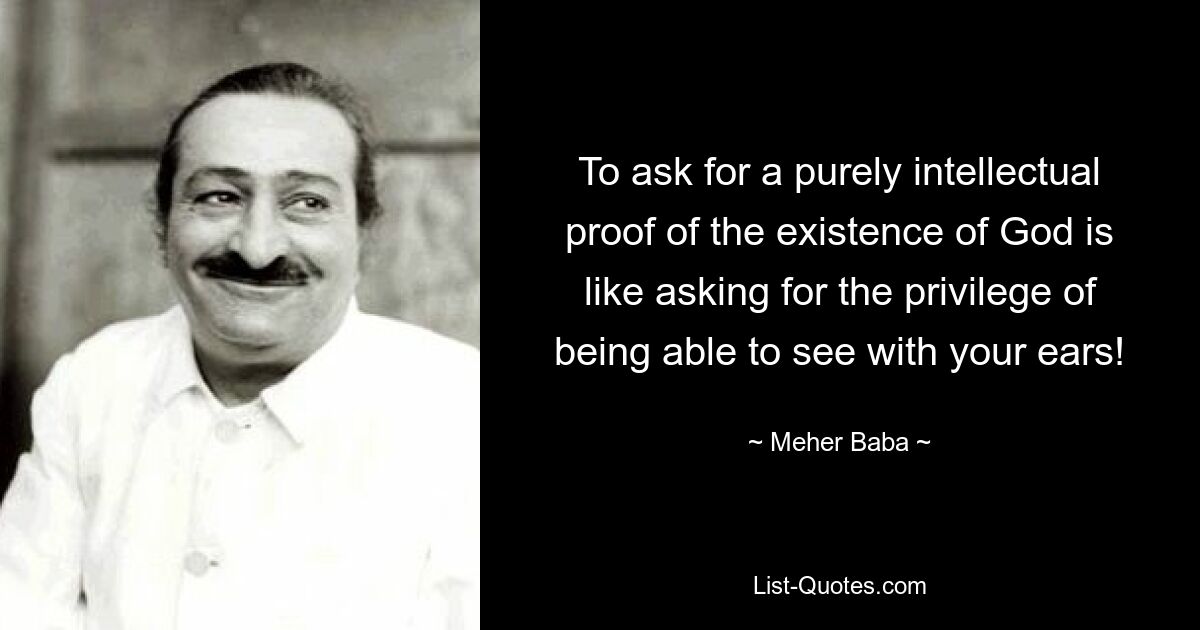 To ask for a purely intellectual proof of the existence of God is like asking for the privilege of being able to see with your ears!

~ Meher Baba ~

List-Quotes.com